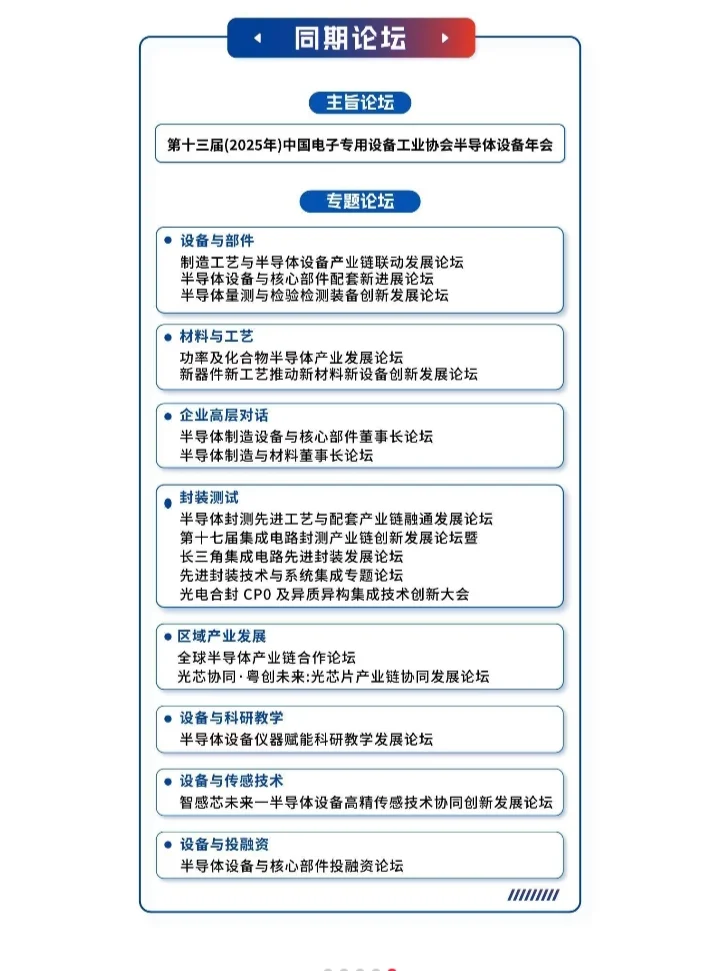 同期论坛

主旨论坛

第十三届(2025年)中国电子专用设备工业协会半导体设备年会

专题论坛

设备与部件
制造工艺与半导体设备产业链联动发展论坛
半导体设备与核心部件配套新进展论坛
半导体量测与检验检测装备创新发展论坛

材料与工艺
功率及化合物半导体产业发展论坛
新器件新工艺推动新材料新设备创新发展论坛

企业高层对话
半导体制造设备与核心部件董事长论坛
半导体制造与材料董事长论坛

封装测试
半导体封测先进工艺与配套产业链融通发展论坛
第十七届集成电路封测产业链创新发展论坛暨
长三角集成电路先进封装发展论坛
先进封装技术与系统集成专题论坛
光电合封 CPO 及异质异构集成技术创新大会

区域产业发展
全球半导体产业链合作论坛
光芯协同·粤创未来:光芯片产业链协同发展论坛

设备与科研教学
半导体设备仪器赋能科研教学发展论坛

设备与传感技术
智感芯未来一半导体设备高精传感技术协同创新发展论坛

设备与投融资
半导体设备与核心部件投融资论坛